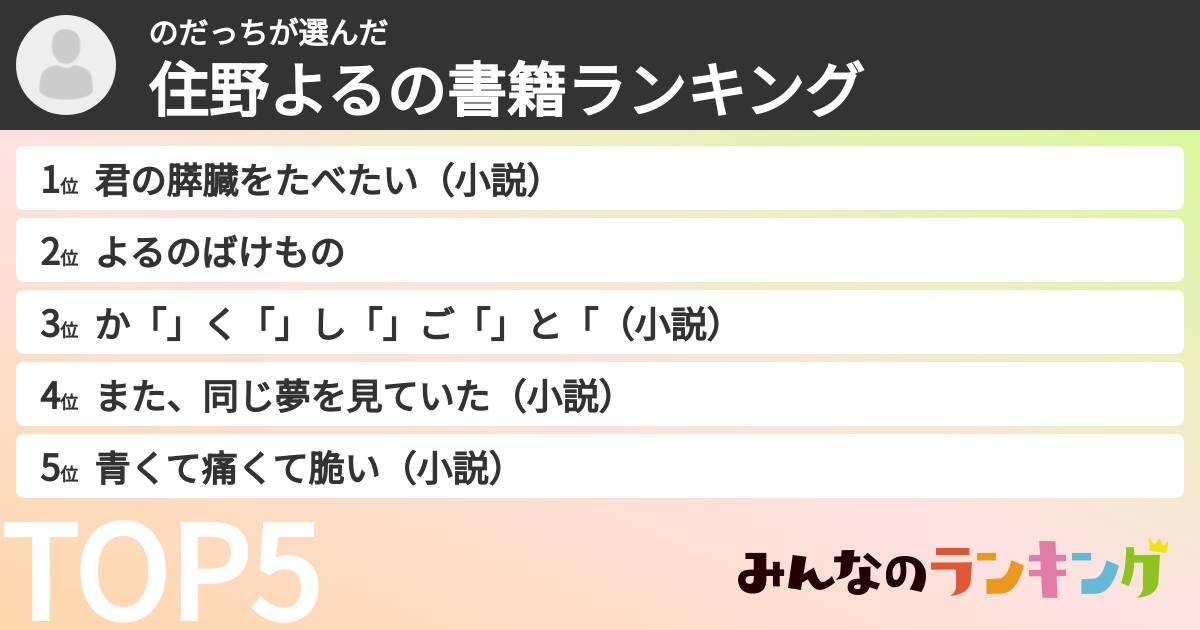 のだっちが選んだ
住野よるの書籍ランキング

1位 君の膵臓をたべたい（小説）

2位 よるのばけもの

3位 か「」く「」し「」ご「」と「（小説）

4位 また、同じ夢を見ていた（小説）

5位 青くて痛くて脆い（小説）

TOP5

みんなのランキング